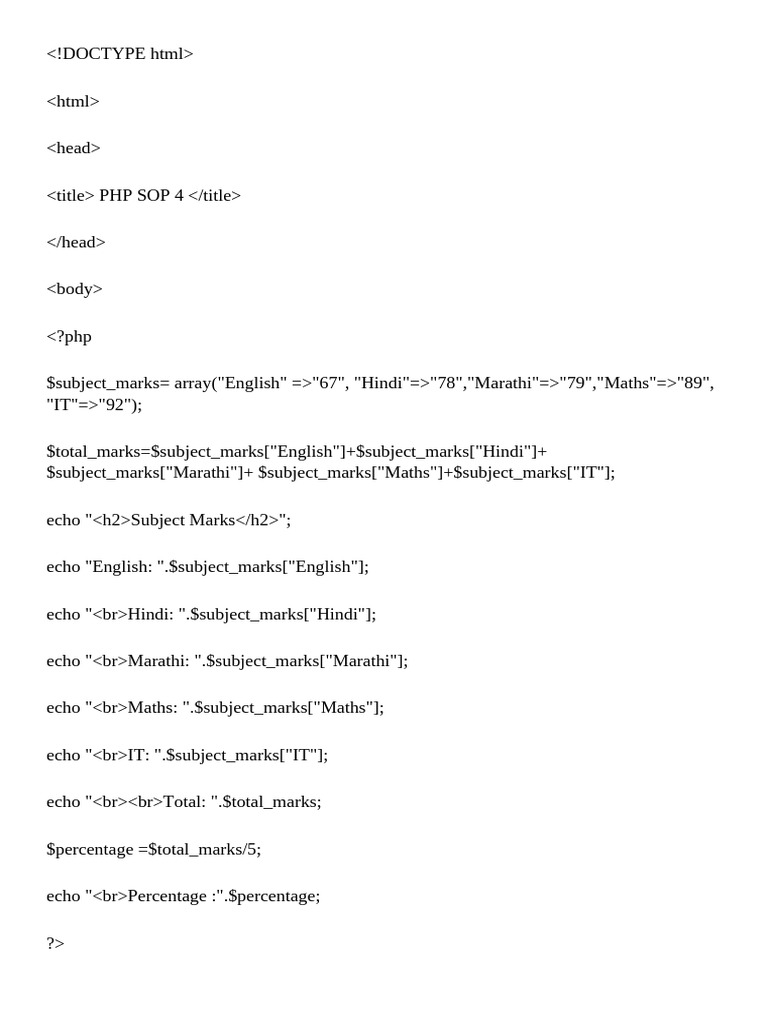 <!DOCTYPE html>

<html>

<head>

<title> PHP SOP 4 </title>

</head>

<body>

<?php

$subject_marks= array("English" =>"67", "Hindi"=>"78","Marathi"=>"79","Maths"=>"89", "IT"=>"92");

$total_marks=$subject_marks["English"]+$subject_marks["Hindi"]+ $subject_marks["Marathi"]+ $subject_marks["Maths"]+$subject_marks["IT"];

echo "<h2>Subject Marks</h2>";

echo "English: ".$subject_marks["English"];

echo "<br>Hindi: ".$subject_marks["Hindi"];

echo "<br>Marathi: ".$subject_marks["Marathi"];

echo "<br>Maths: ".$subject_marks["Maths"];

echo "<br>IT: ".$subject_marks["IT"];

echo "<br><br>Total: ".$total_marks;

$percentage =$total_marks/5;

echo "<br>Percentage :".$percentage;

?>